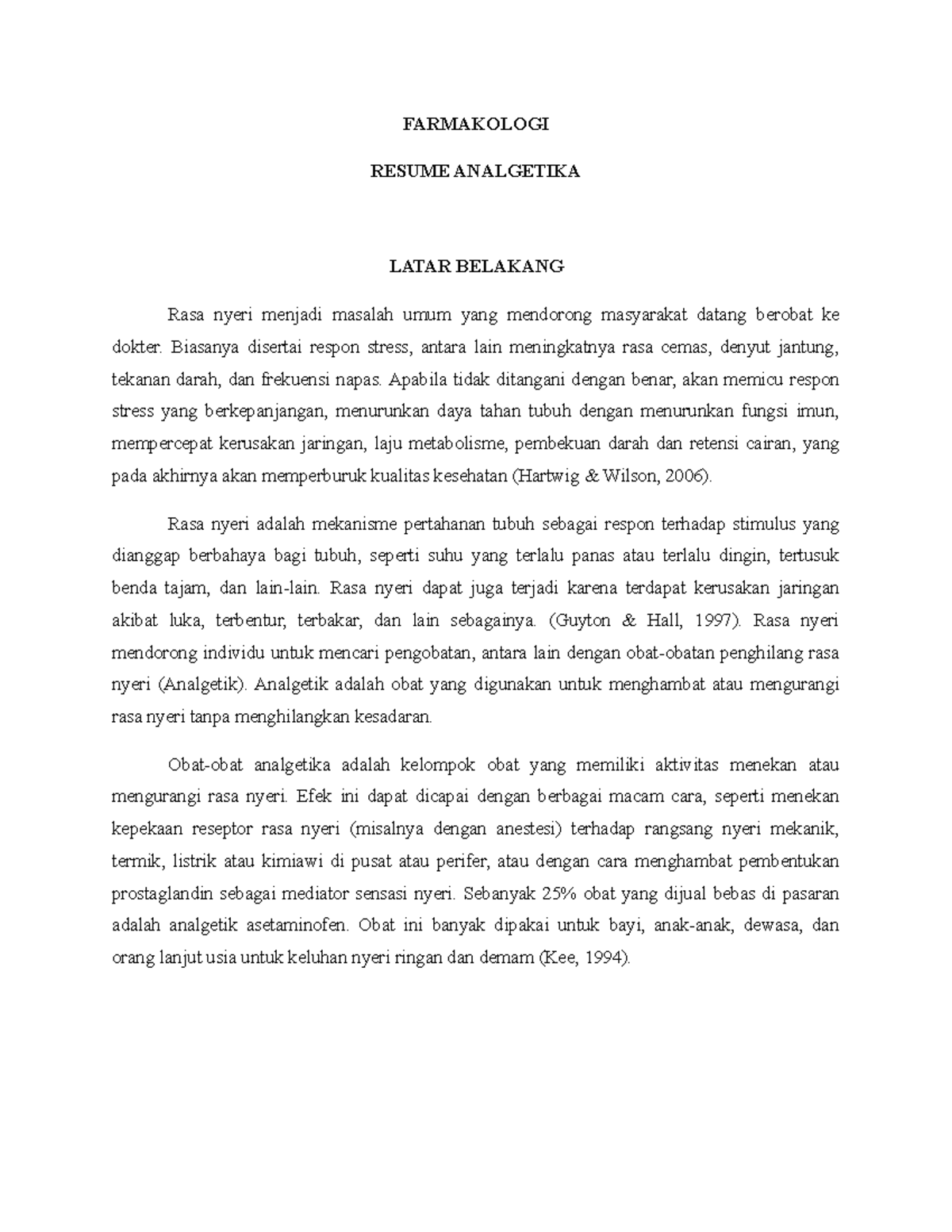 FARMAKOLOGI

RESUME ANALGETIKA

LATAR BELAKANG

Rasa nyeri menjadi masalah umum yang mendorong masyarakat datang berobat ke dokter. Biasanya disertai respon stress, antara lain meningkatnya rasa cemas, denyut jantung, tekanan darah, dan frekuensi napas. Apabila tidak ditangani dengan benar, akan memicu respon stress yang berkepanjangan, menurunkan daya tahan tubuh dengan menurunkan fungsi imun, mempercepat kerusakan jaringan, laju metabolisme, pembekuan darah dan retensi cairan, yang pada akhirnya akan memperburuk kualitas kesehatan (Hartwig & Wilson, 2006).

Rasa nyeri adalah mekanisme pertahanan tubuh sebagai respon terhadap stimulus yang dianggap berbahaya bagi tubuh, seperti suhu yang terlalu panas atau terlalu dingin, tertusuk benda tajam, dan lain-lain. Rasa nyeri dapat juga terjadi karena terdapat kerusakan jaringan akibat luka, terbentur, terbakar, dan lain sebagainya. (Guyton & Hall, 1997). Rasa nyeri mendorong individu untuk mencari pengobatan, antara lain dengan obat-obatan penghilang rasa nyeri (Analgetik). Analgetik adalah obat yang digunakan untuk menghambat atau mengurangi rasa nyeri tanpa menghilangkan kesadaran.

Obat-obat analgetika adalah kelompok obat yang memiliki aktivitas menekan atau mengurangi rasa nyeri. Efek ini dapat dicapai dengan berbagai macam cara, seperti menekan kepekaan reseptor rasa nyeri (misalnya dengan anestesi) terhadap rangsang nyeri mekanik, termik, listrik atau kimiawi di pusat atau perifer, atau dengan cara menghambat pembentukan prostaglandin sebagai mediator sensasi nyeri. Sebanyak 25% obat yang dijual bebas di pasaran adalah analgetik asetaminofen. Obat ini banyak dipakai untuk bayi, anak-anak, dewasa, dan orang lanjut usia untuk keluhan nyeri ringan dan demam (Kee, 1994).